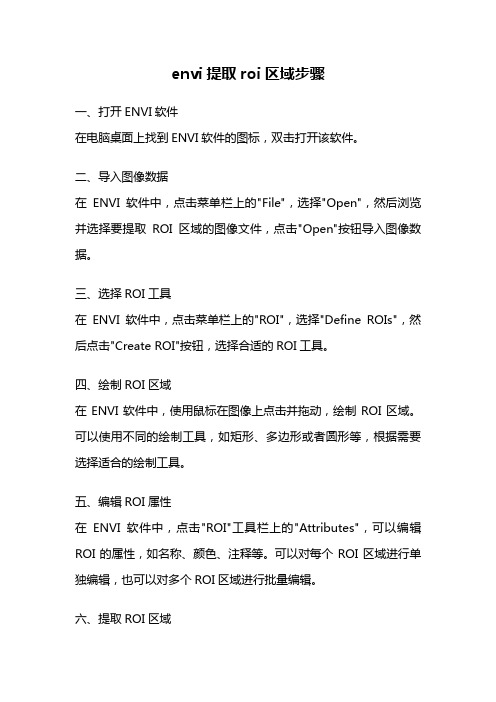 envi 提取 roi 区域步骤

一、打开 ENVI 软件

在电脑桌面上找到 ENVI 软件的图标，双击打开该软件。

二、导入图像数据

在 ENVI 软件中，点击菜单栏上的"File"，选择"Open"，然后浏览并选择要提取 ROI 区域的图像文件，点击"Open"按钮导入图像数据。

三、选择 ROI 工具

在 ENVI 软件中，点击菜单栏上的"ROI"，选择"Define ROIs"，然后点击"Create ROI"按钮，选择合适的 ROI 工具。

四、绘制 ROI 区域

在 ENVI 软件中，使用鼠标在图像上点击并拖动，绘制 ROI 区域。可以使用不同的绘制工具，如矩形、多边形或者圆形等，根据需要选择适合的绘制工具。

五、编辑 ROI 属性

在 ENVI 软件中，点击"ROI"工具栏上的"Attributes"，可以编辑 ROI 的属性，如名称、颜色、注释等。可以对每个 ROI 区域进行单独编辑，也可以对多个 ROI 区域进行批量编辑。

六、提取 ROI 区域